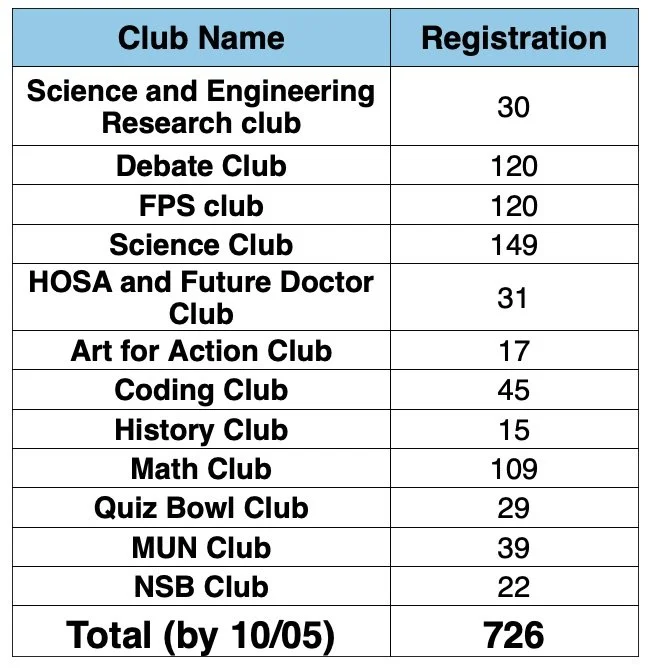 | Club Name | Registration |
|---|---|
| Science and Engineering Research club | 30 |
| Debate Club | 120 |
| FPS club | 120 |
| Science Club | 149 |
| HOSA and Future Doctor Club | 31 |
| Art for Action Club | 17 |
| Coding Club | 45 |
| History Club | 15 |
| Math Club | 109 |
| Quiz Bowl Club | 29 |
| MUN Club | 39 |
| NSB Club | 22 |
| Total (by 10/05) | 726 |